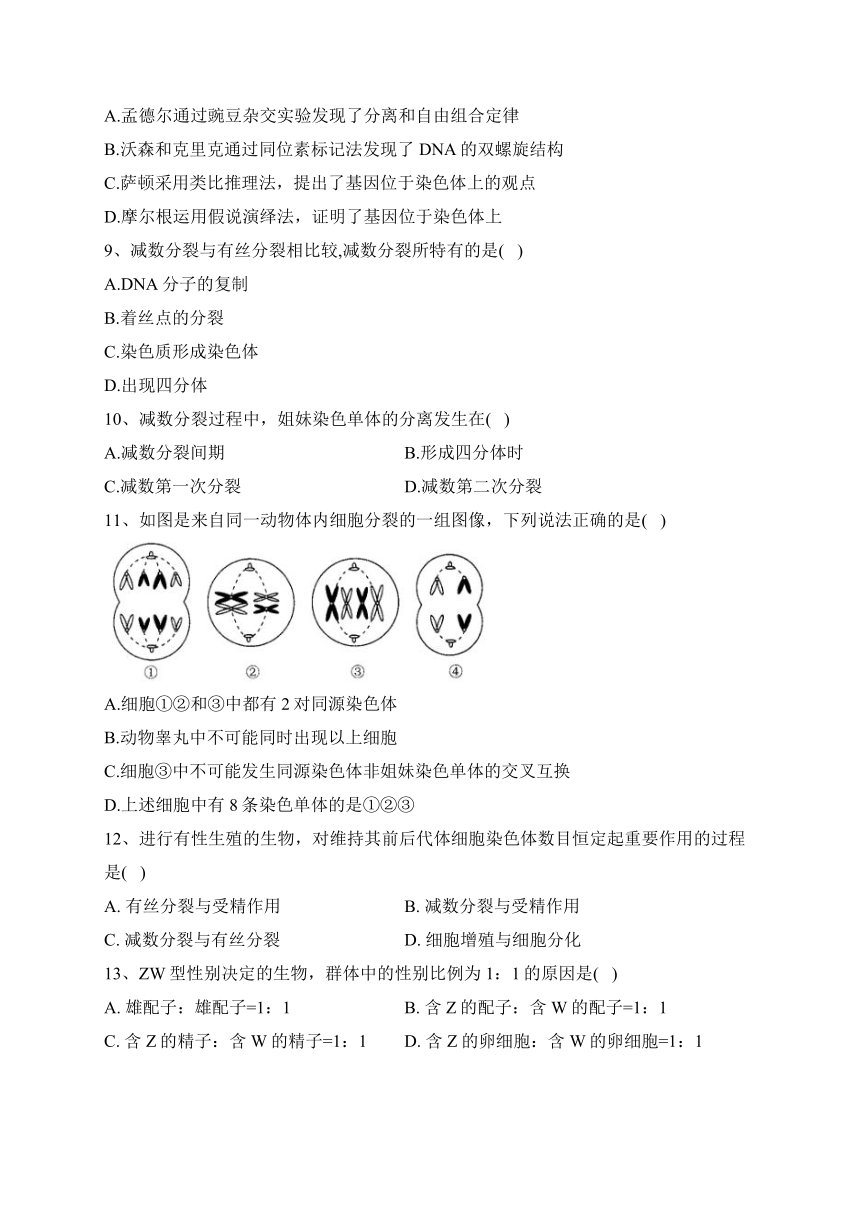 A.孟德尔通过豌豆杂交实验发现了分离和自由组合定律

B.沃森和克里克通过同位素标记法发现了 DNA 的双螺旋结构

C.萨顿采用类比推理法，提出了基因位于染色体上的观点

D.摩尔根运用假说演绎法，证明了基因位于染色体上

9、减数分裂与有丝分裂相比较,减数分裂所特有的是( )

A.DNA 分子的复制

B.着丝点的分裂

C.染色质形成染色体

D.出现四分体

10、减数分裂过程中，姐妹染色单体的分离发生在( )

A.减数分裂间期

B.形成四分体时

C.减数第一次分裂

D.减数第二次分裂

11、如图是来自同一动物体内细胞分裂的一组图像，下列说法正确的是( )

①

②

③

④

A.细胞①②和③中都有 2 对同源染色体

B.动物睾丸中不可能同时出现以上细胞

C.细胞③中不可能发生同源染色体非姐妹染色单体的交叉互换

D.上述细胞中有 8 条染色单体的是①②③

12、进行有性生殖的生物，对维持其前后代体细胞染色体数目恒定起重要作用的过程是( )

A. 有丝分裂与受精作用

B. 减数分裂与受精作用

C. 减数分裂与有丝分裂

D. 细胞增殖与细胞分化

13、ZW 型性别决定的生物，群体中的性别比例为 1：1 的原因是( )

A. 雄配子：雄配子=1：1

B. 含 Z 的配子：含 W 的配子=1：1

C. 含 Z 的精子：含 W 的精子=1：1

D. 含 Z 的卵细胞：含 W 的卵细胞=1：1